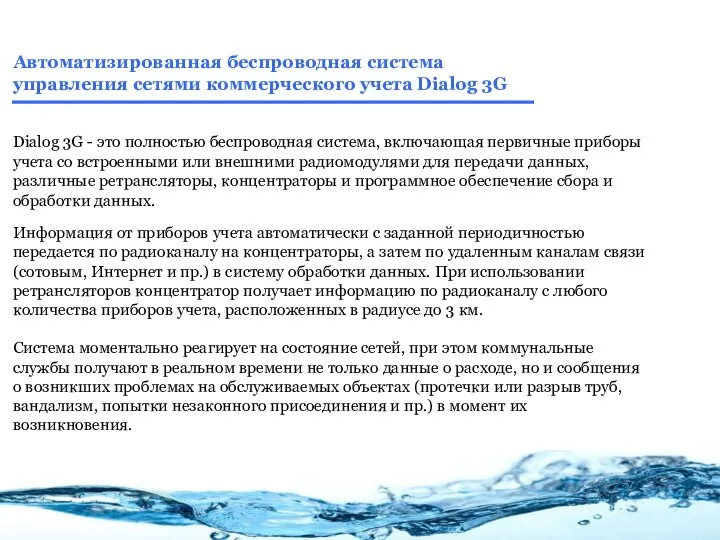 Автоматизированная беспроводная система управления сетями коммерческого учета Dialog 3G

Dialog 3G - это полностью беспроводная система, включающая первичные приборы учета со встроенными или внешними радиомодулями для передачи данных, различные ретрансляторы, концентраторы и программное обеспечение сбора и обработки данных.

Информация от приборов учета автоматически с заданной периодичностью передается по радиоканалу на концентраторы, а затем по удаленным каналам связи (сотовым, Интернет и пр.) в систему обработки данных. При использовании ретрансляторов концентратор получает информацию по радиоканалу с любого количества приборов учета, расположенных в радиусе до 3 км.

Система моментально реагирует на состояние сетей, при этом коммунальные службы получают в реальном времени не только данные о расходе, но и сообщения о возникших проблемах на обслуживаемых объектах (протечки или разрыв труб, вандализм, попытки незаконного присоединения и пр.) в момент их возникновения.